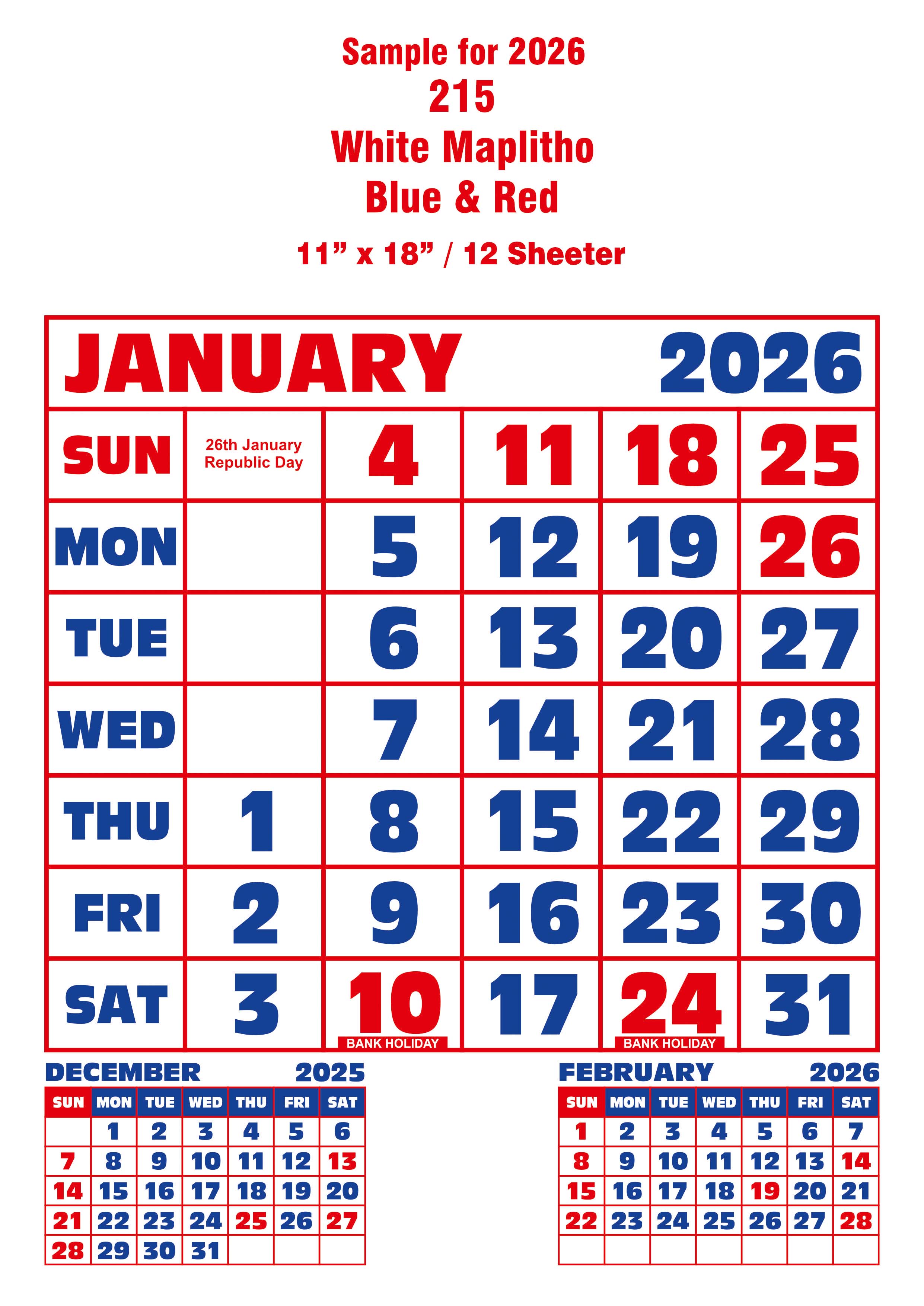 Sample for 2026
215
White Maplitho
Blue & Red
11" x 18" / 12 Sheeter

JANUARY 2026

| SUN | 26th January Republic Day | 4 | 11 | 18 | 25 |
|---|---|---|---|---|---|
| MON | | 5 | 12 | 19 | 26 |
| TUE | | 6 | 13 | 20 | 27 |
| WED | | 7 | 14 | 21 | 28 |
| THU | 1 | 8 | 15 | 22 | 29 |
| FRI | 2 | 9 | 16 | 23 | 30 |
| SAT | 3 | 10 BANK HOLIDAY | 17 | 24 BANK HOLIDAY | 31 |

DECEMBER 2025

| SUN | MON | TUE | WED | THU | FRI | SAT |
|---|---|---|---|---|---|---|
| | 1 | 2 | 3 | 4 | 5 | 6 |
| 7 | 8 | 9 | 10 | 11 | 12 | 13 |
| 14 | 15 | 16 | 17 | 18 | 19 | 20 |
| 21 | 22 | 23 | 24 | 25 | 26 | 27 |
| 28 | 29 | 30 | 31 | | | |

FEBRUARY 2026

| SUN | MON | TUE | WED | THU | FRI | SAT |
|---|---|---|---|---|---|---|
| 1 | 2 | 3 | 4 | 5 | 6 | 7 |
| 8 | 9 | 10 | 11 | 12 | 13 | 14 |
| 15 | 16 | 17 | 18 | 19 | 20 | 21 |
| 22 | 23 | 24 | 25 | 26 | 27 | 28 |
| | | | | | | |